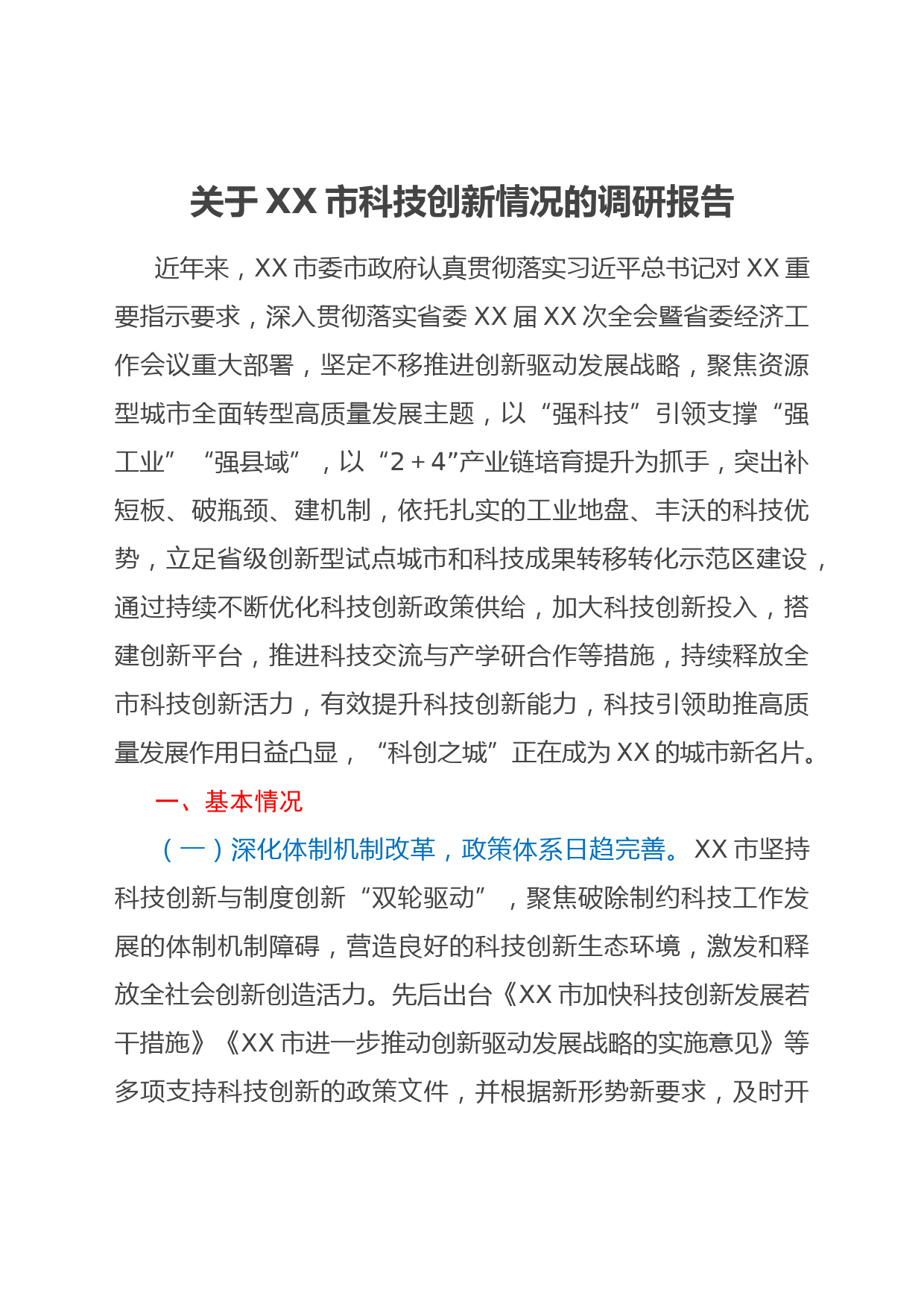 关于XX市科技创新情况的调研报告

近年来，XX市委市政府认真贯彻落实习近平总书记对XX重要指示要求，深入贯彻落实省委XX届XX次全会暨省委经济工作会议重大部署，坚定不移推进创新驱动发展战略，聚焦资源型城市全面转型高质量发展主题，以“强科技”引领支撑“强工业”“强县域”，以“2+4”产业链培育提升为抓手，突出补短板、破瓶颈、建机制，依托扎实的工业地盘、丰沃的科技优势，立足省级创新型试点城市和科技成果转移转化示范区建设，通过持续不断优化科技创新政策供给，加大科技创新投入，搭建创新平台，推进科技交流与产学研合作等措施，持续释放全市科技创新活力，有效提升科技创新能力，科技引领助推高质量发展作用日益凸显，“科创之城”正在成为XX的城市新名片。

一、基本情况

（一）深化体制机制改革，政策体系日趋完善。XX市坚持科技创新与制度创新“双轮驱动”，聚焦破除制约科技工作发展的体制机制障碍，营造良好的科技创新生态环境，激发和释放全社会创新创造活力。先后出台《XX市加快科技创新发展若干措施》《XX市进一步推动创新驱动发展战略的实施意见》等多项支持科技创新的政策文件，并根据新形势新要求，及时开